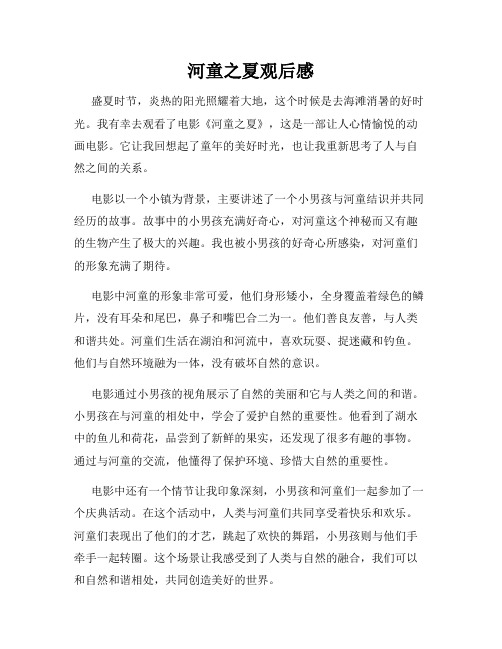 河童之夏观后感

盛夏时节，炎热的阳光照耀着大地，这个时候是去海滩消暑的好时光。我有幸去观看了电影《河童之夏》，这是一部让人心情愉悦的动画电影。它让我回想起了童年的美好时光，也让我重新思考了人与自然之间的关系。

电影以一个小镇为背景，主要讲述了一个小男孩与河童结识并共同经历的故事。故事中的小男孩充满好奇心，对河童这个神秘而又有趣的生物产生了极大的兴趣。我也被小男孩的好奇心所感染，对河童们的形象充满了期待。

电影中河童的形象非常可爱，他们身形矮小，全身覆盖着绿色的鳞片，没有耳朵和尾巴，鼻子和嘴巴合二为一。他们善良友善，与人类和谐共处。河童们生活在湖泊和河流中，喜欢玩耍、捉迷藏和钓鱼。他们与自然环境融为一体，没有破坏自然的意识。

电影通过小男孩的视角展示了自然的美丽和它与人类之间的和谐。小男孩在与河童的相处中，学会了爱护自然的重要性。他看到了湖水中的鱼儿和荷花，品尝到了新鲜的果实，还发现了很多有趣的事物。通过与河童的交流，他懂得了保护环境、珍惜大自然的重要性。

电影中还有一个情节让我印象深刻，小男孩和河童们一起参加了一个庆典活动。在这个活动中，人类与河童们共同享受着快乐和欢乐。河童们表现出了他们的才艺，跳起了欢快的舞蹈，小男孩则与他们手牵手一起转圈。这个场景让我感受到了人类与自然的融合，我们可以和自然和谐相处，共同创造美好的世界。